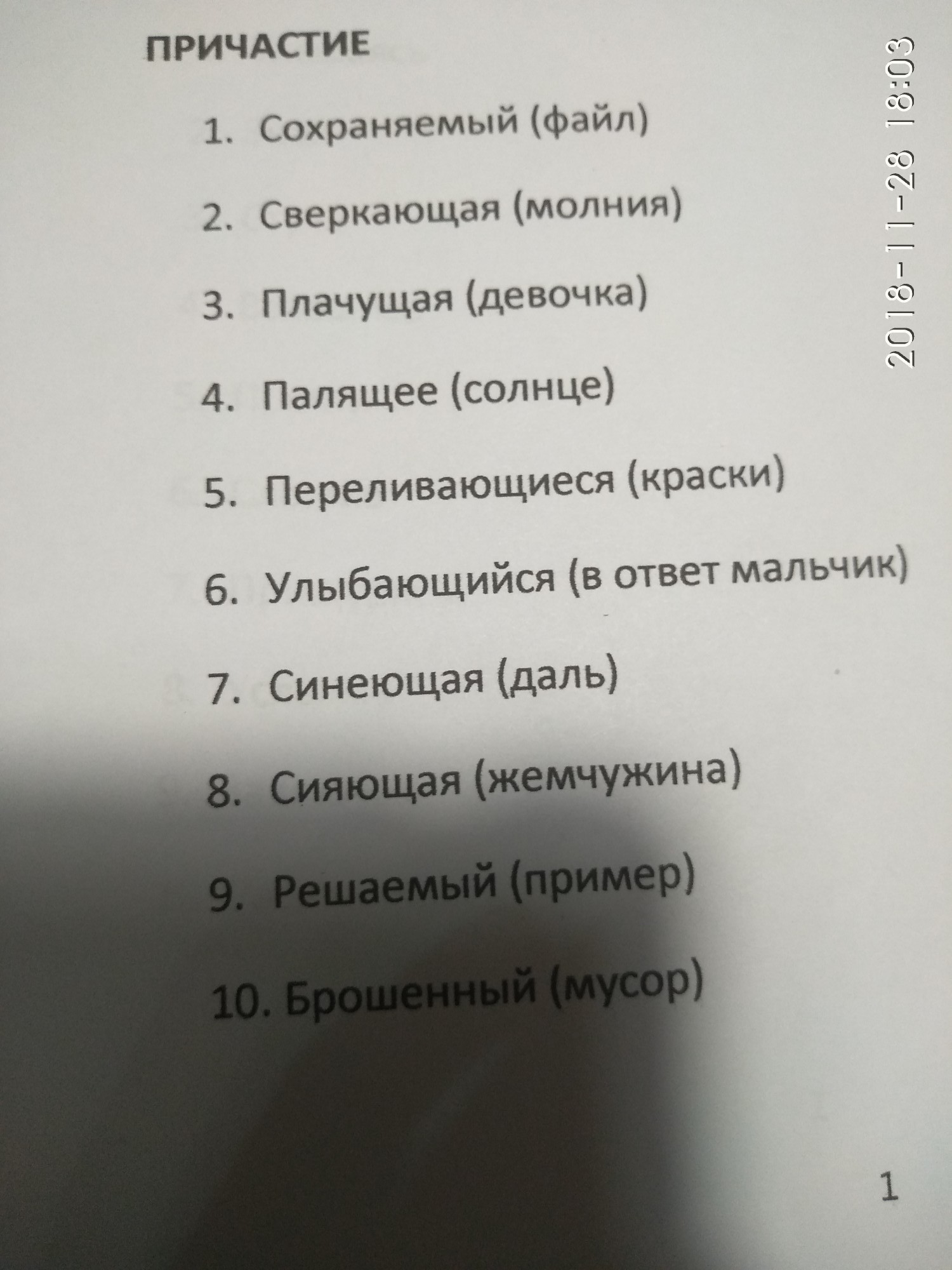 ПРИЧАСТИЕ

1. Сохраняемый (файл)

2. Сверкающая (молния)

3. Плачущая (девочка)

4. Палящее (солнце)

5. Переливающиеся (краски)

6. Улыбающийся (в ответ мальчик)

7. Синеющая (даль)

8. Сияющая (жемчужина)

9. Решаемый (пример)

10. Брошенный (мусор)

1

2018-11-28 18:03